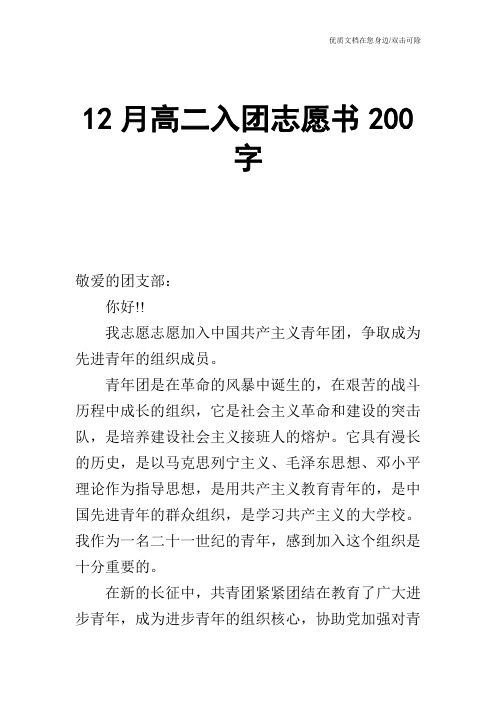 优质文档在您身边/双击可除

12 月高二入团志愿书 200 字

敬爱的团支部：

你好!!

我志愿志愿加入中国共产主义青年团，争取成为先进青年的组织成员。

青年团是在革命的风暴中诞生的，在艰苦的战斗历程中成长的组织，它是社会主义革命和建设的突击队，是培养建设社会主义接班人的熔炉。它具有漫长的历史，是以马克思列宁主义、毛泽东思想、邓小平理论作为指导思想，是用共产主义教育青年的，是中国先进青年的群众组织，是学习共产主义的大学校。我作为一名二十一世纪的青年，感到加入这个组织是十分重要的。

在新的长征中，共青团紧紧团结在教育了广大进步青年，成为进步青年的组织核心，协助党加强对青